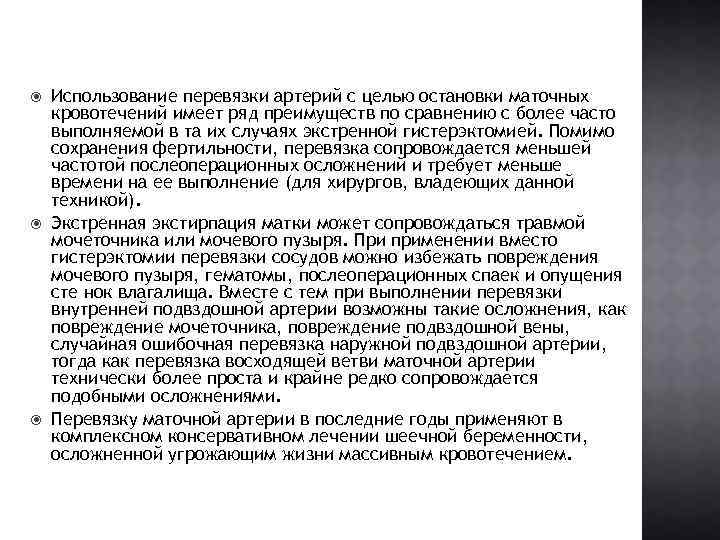 Использование перевязки артерий с целью остановки маточных кровотечений имеет ряд преимуществ по сравнению с более часто выполняемой в та их случаях экстренной гистерэктомией. Помимо сохранения фертильности, перевязка сопровождается меньшей частотой послеоперационных осложнений и требует меньше времени на ее выполнение (для хирургов, владеющих данной техникой).

Экстренная экстирпация матки может сопровождаться травмой мочеточника или мочевого пузыря. При применении вместо гистерэктомии перевязки сосудов можно избежать повреждения мочевого пузыря, гематомы, послеоперационных спаек и опущения сте нок влагалища. Вместе с тем при выполнении перевязки внутренней подвздошной артерии возможны такие осложнения, как повреждение мочеточника, повреждение подвздошной вены, случайная ошибочная перевязка наружной подвздошной артерии, тогда как перевязка восходящей ветви маточной артерии технически более проста и крайне редко сопровождается подобными осложнениями.

Перевязку маточной артерии в последние годы применяют в комплексном консервативном лечении шеечной беременности, осложненной угрожающим жизни массивным кровотечением.